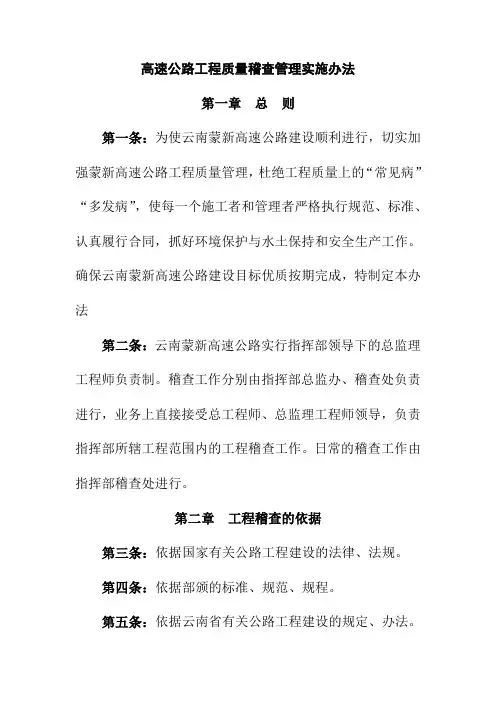 高速公路工程质量稽查管理实施办法

第一章　总　则

第一条：为使云南蒙新高速公路建设顺利进行，切实加强蒙新高速公路工程质量管理，杜绝工程质量上的“常见病”“多发病”，使每一个施工者和管理者严格执行规范、标准、认真履行合同，抓好环境保护与水土保持和安全生产工作。确保云南蒙新高速公路建设目标优质按期完成，特制定本办法

第二条：云南蒙新高速公路实行指挥部领导下的总监理工程师负责制。稽查工作分别由指挥部总监办、稽查处负责进行，业务上直接接受总工程师、总监理工程师领导，负责指挥部所辖工程范围内的工程稽查工作。日常的稽查工作由指挥部稽查处进行。

第二章　工程稽查的依据

第三条：依据国家有关公路工程建设的法律、法规。

第四条：依据部颁的标准、规范、规程。

第五条：依据云南省有关公路工程建设的规定、办法。